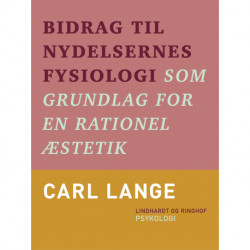 BIDRAG TIL NYDELSERNES FYSIOLOGI SOM GRUNDLAG FOR EN RATIONEL ÆSTETIK

CARL LANGE

LINDHARDT OG RINGHOF
PSYKOLOGI